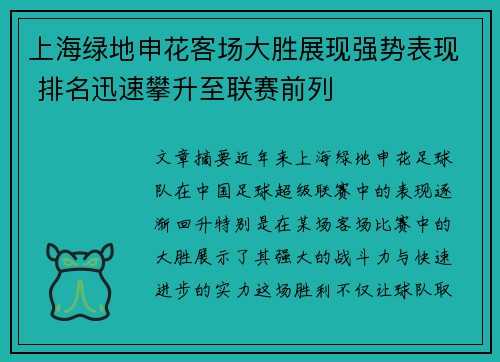 上海绿地申花客场大胜展现强势表现 排名迅速攀升至联赛前列

文章摘要近年来上海绿地申花足球队在中国足球超级联赛中的表现逐渐回升特别是在某场客场比赛中的大胜展示了其强大的战斗力与快速进步的实力这场胜利不仅让球队取